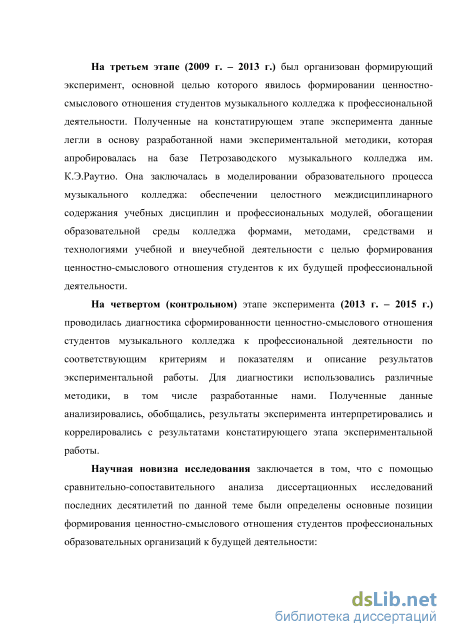 На третьем этапе (2009 г. – 2013 г.) был организован формирующий эксперимент, основной целью которого явилось формировании ценностно-смыслового отношения студентов музыкального колледжа к профессиональной деятельности. Полученные на констатирующем этапе эксперимента данные легли в основу разработанной нами экспериментальной методики, которая апробировалась на базе Петрозаводского музыкального колледжа им. К.Э.Раутио. Она заключалась в моделировании образовательного процесса музыкального колледжа: обеспечении целостного междисциплинарного содержания учебных дисциплин и профессиональных модулей, обогащении образовательной среды колледжа формами, методами, средствами и технологиями учебной и внеучебной деятельности с целью формирования ценностно-смыслового отношения студентов к их будущей профессиональной деятельности.

На четвертом (контрольном) этапе эксперимента (2013 г. – 2015 г.) проводилась диагностика сформированности ценностно-смыслового отношения студентов музыкального колледжа к профессиональной деятельности по соответствующим критериям и показателям и описание результатов экспериментальной работы. Для диагностики использовались различные методики, в том числе разработанные нами. Полученные данные анализировались, обобщались, результаты эксперимента интерпретировались и коррелировались с результатами констатирующего этапа экспериментальной работы.

Научная новизна исследования заключается в том, что с помощью сравнительно-сопоставительного анализа диссертационных исследований последних десятилетий по данной теме были определены основные позиции формирования ценностно-смыслового отношения студентов профессиональных образовательных организаций к будущей деятельности:

dsLib.net
библиотека диссертаций